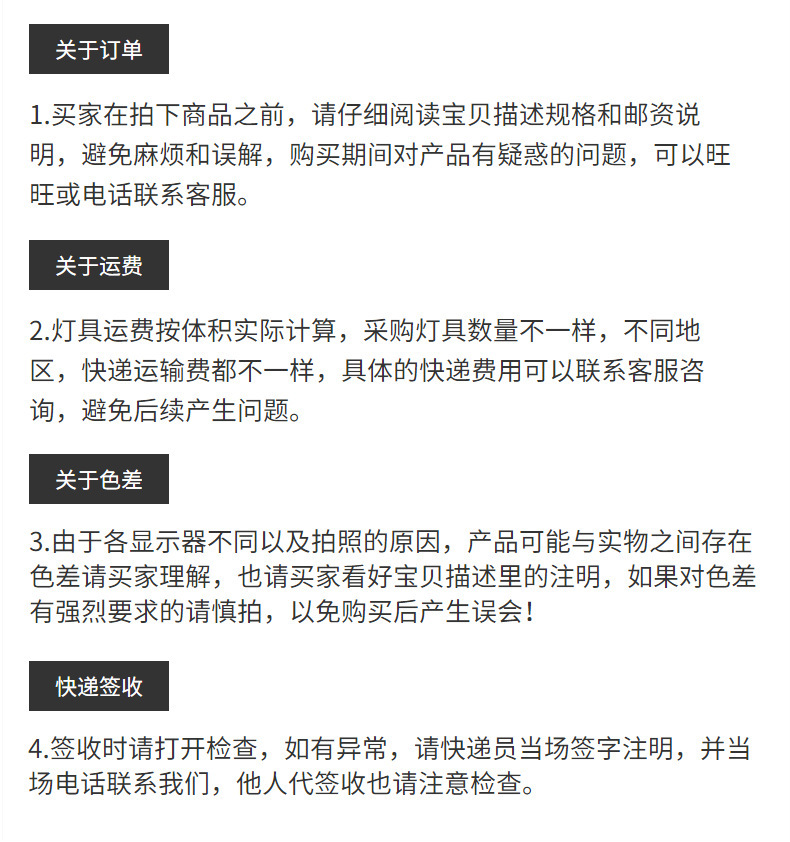 关于订单

1.买家在拍下商品之前，请仔细阅读宝贝描述规格和邮资说明，避免麻烦和误解，购买期间对产品有疑惑的问题，可以旺旺或电话联系客服。

关于运费

2.灯具运费按体积实际计算，采购灯具数量不一样，不同地区，快递运输费都不一样，具体的快递费用可以联系客服咨询，避免后续产生问题。

关于色差

3.由于各显示器不同以及拍照的原因，产品可能与实物之间存在色差请买家理解，也请买家看好宝贝描述里的注明，如果对色差有强烈要求的请慎拍，以免购买后产生误会！

快递签收

4.签收时请打开检查，如有异常，请快递员当场签字注明，并当场电话联系我们，他人代签收也请注意检查。